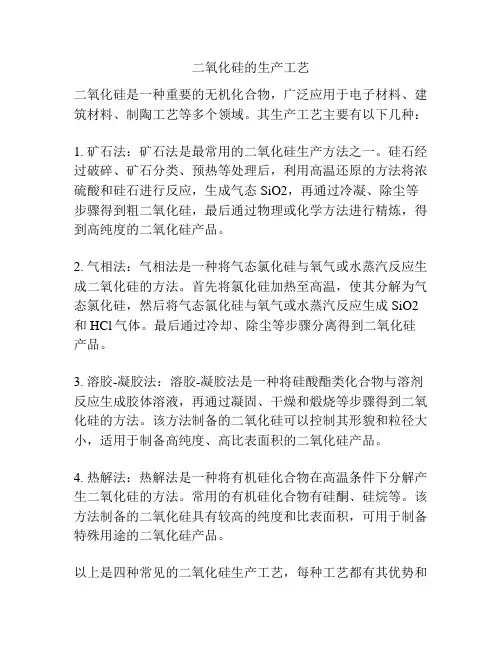 二氧化硅的生产工艺

二氧化硅是一种重要的无机化合物，广泛应用于电子材料、建筑材料、制陶工艺等多个领域。其生产工艺主要有以下几种：

1. 矿石法：矿石法是最常用的二氧化硅生产方法之一。硅石经过破碎、矿石分类、预热等处理后，利用高温还原的方法将浓硫酸和硅石进行反应，生成气态 SiO2，再通过冷凝、除尘等步骤得到粗二氧化硅，最后通过物理或化学方法进行精炼，得到高纯度的二氧化硅产品。

2. 气相法：气相法是一种将气态氯化硅与氧气或水蒸汽反应生成二氧化硅的方法。首先将氯化硅加热至高温，使其分解为气态氯化硅，然后将气态氯化硅与氧气或水蒸汽反应生成 SiO2 和 HCl 气体。最后通过冷却、除尘等步骤分离得到二氧化硅产品。

3. 溶胶-凝胶法：溶胶-凝胶法是一种将硅酸酯类化合物与溶剂反应生成胶体溶液，再通过凝固、干燥和煅烧等步骤得到二氧化硅的方法。该方法制备的二氧化硅可以控制其形貌和粒径大小，适用于制备高纯度、高比表面积的二氧化硅产品。

4. 热解法：热解法是一种将有机硅化合物在高温条件下分解产生二氧化硅的方法。常用的有机硅化合物有硅酮、硅烷等。该方法制备的二氧化硅具有较高的纯度和比表面积，可用于制备特殊用途的二氧化硅产品。

以上是四种常见的二氧化硅生产工艺，每种工艺都有其优势和